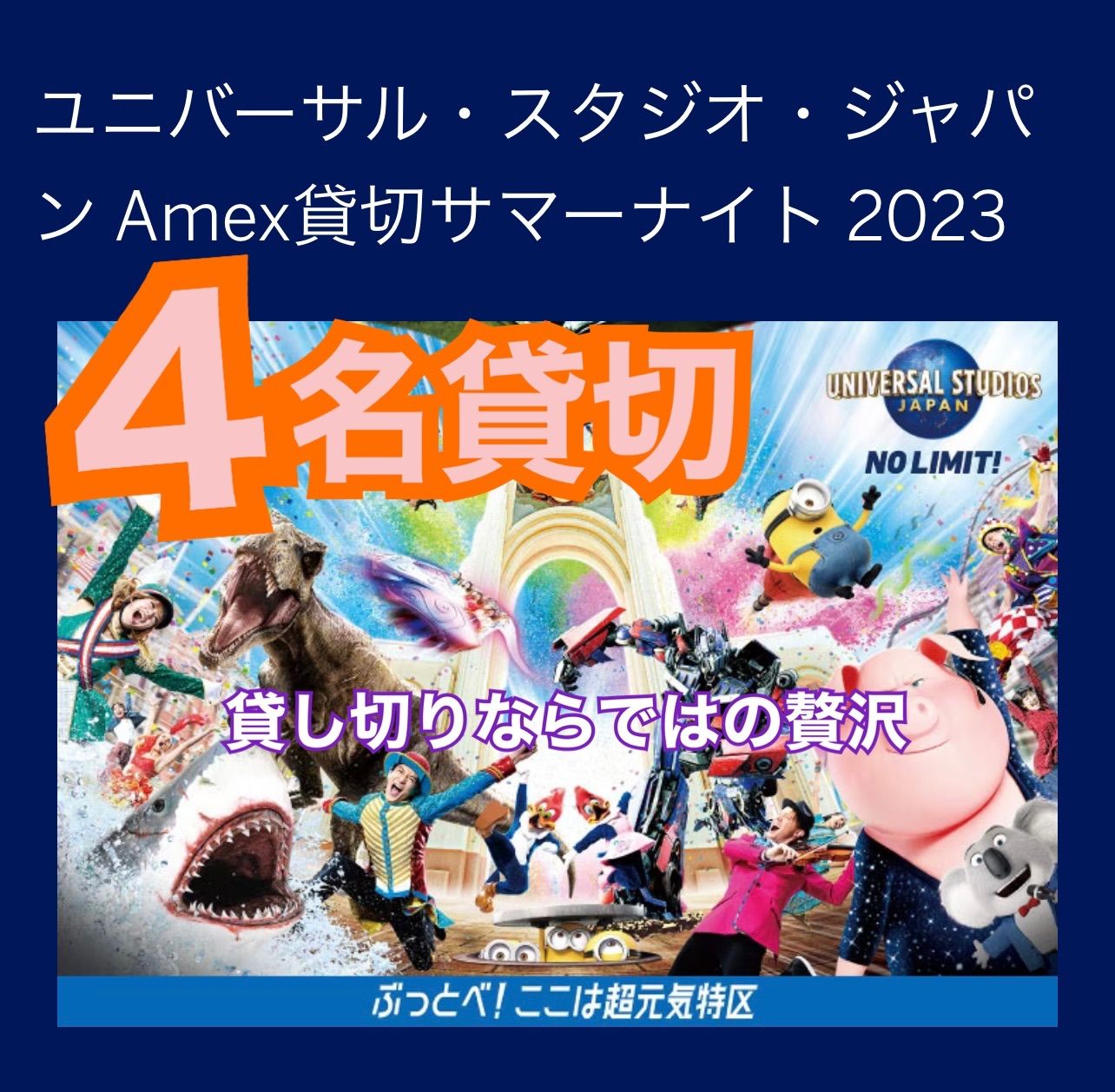 ユニバーサル・スタジオ・ジャパン Amex貸切サマーナイト 2023

4名貸切

UNIVERSAL STUDIOS JAPAN

NO LIMIT!

貸し切りならではの贅沢

ぶっとべ！ここは超元気特区